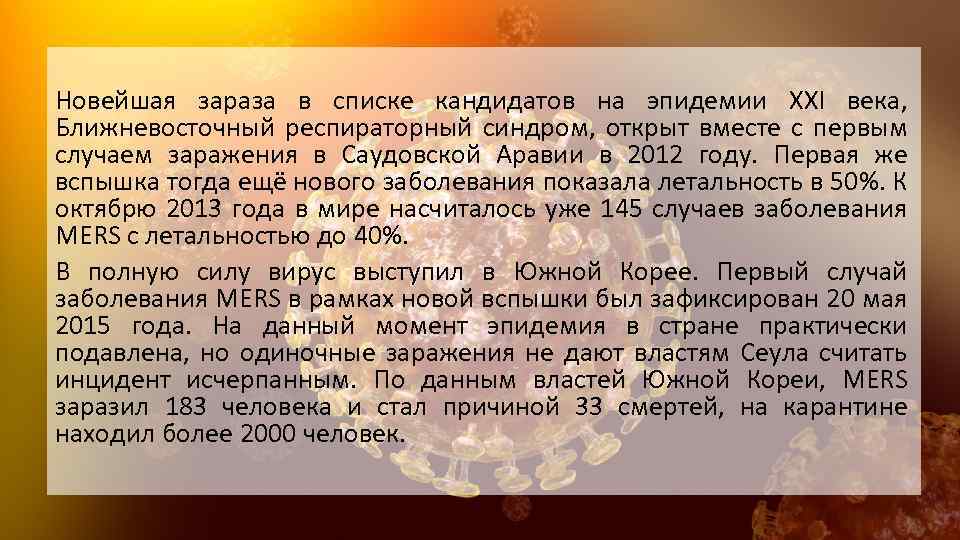 Новейшая зараза в списке кандидатов на эпидемии XXI века, Ближневосточный респираторный синдром, открыт вместе с первым случаем заражения в Саудовской Аравии в 2012 году. Первая же вспышка тогда ещё нового заболевания показала летальность в 50%. К октябрю 2013 года в мире насчиталось уже 145 случаев заболевания MERS с летальностью до 40%.

В полную силу вирус выступил в Южной Корее. Первый случай заболевания MERS в рамках новой вспышки был зафиксирован 20 мая 2015 года. На данный момент эпидемия в стране практически подавлена, но одиночные заражения не дают властям Сеула считать инцидент исчерпанным. По данным властей Южной Кореи, MERS заразил 183 человека и стал причиной 33 смертей, на карантине находил более 2000 человек.